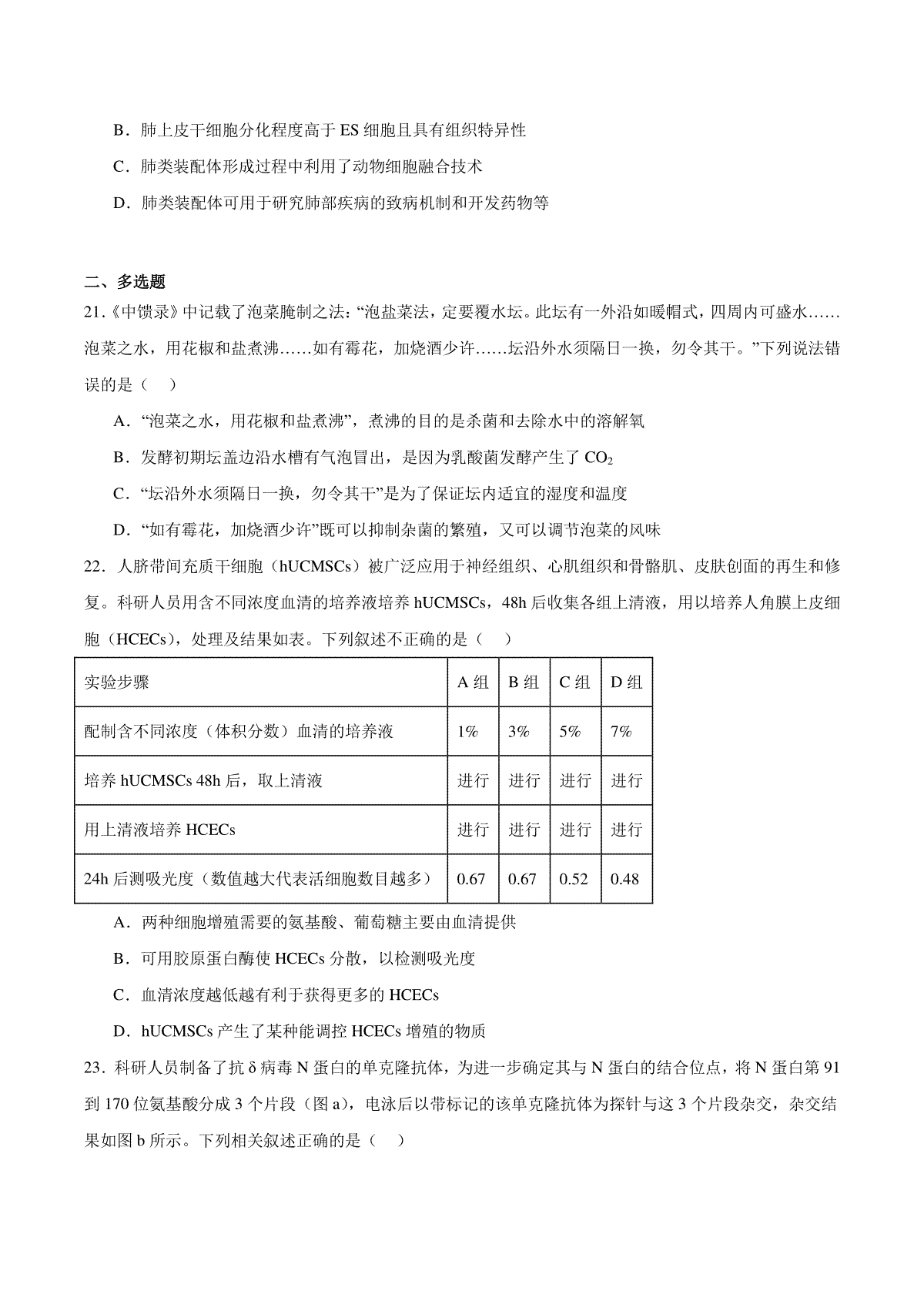 B．肺上皮干细胞分化程度高于 ES 细胞且具有组织特异性

C．肺类装配体形成过程中利用了动物细胞融合技术

D．肺类装配体可用于研究肺部疾病的致病机制和开发药物等

二、多选题

21.《中馈录》中记载了泡菜腌制之法：“泡盐菜法，定要覆水坛。此坛有一外沿如暖帽式，四周内可盛水……泡菜之水，用花椒和盐煮沸……如有霉花，加烧酒少许……坛沿外水须隔日一换，勿令其干。”下列说法错误的是（　）

A．“泡菜之水，用花椒和盐煮沸”，煮沸的目的是杀菌和去除水中的溶解氧

B．发酵初期坛盖边沿水槽有气泡冒出，是因为乳酸菌发酵产生了 $CO_2$

C．“坛沿外水须隔日一换，勿令其干”是为了保证坛内适宜的湿度和温度

D．“如有霉花，加烧酒少许”既可以抑制杂菌的繁殖，又可以调节泡菜的风味

22．人脐带间充质干细胞（hUCMSCs）被广泛应用于神经组织、心肌组织和骨骼肌、皮肤创面的再生和修复。科研人员用含不同浓度血清的培养液培养 hUCMSCs，48h 后收集各组上清液，用以培养人角膜上皮细胞（HCECs），处理及结果如表。下列叙述不正确的是（　）

| 实验步骤 | A 组 | B 组 | C 组 | D 组 |
|---|---|---|---|---|
| 配制含不同浓度（体积分数）血清的培养液 | 1% | 3% | 5% | 7% |
| 培养 hUCMSCs 48h 后，取上清液 | 进行 | 进行 | 进行 | 进行 |
| 用上清液培养 HCECs | 进行 | 进行 | 进行 | 进行 |
| 24h 后测吸光度（数值越大代表活细胞数目越多） | 0.67 | 0.67 | 0.52 | 0.48 |

A．两种细胞增殖需要的氨基酸、葡萄糖主要由血清提供

B．可用胶原蛋白酶使 HCECs 分散，以检测吸光度

C．血清浓度越低越有利于获得更多的 HCECs

D．hUCMSCs 产生了某种能调控 HCECs 增殖的物质

23．科研人员制备了抗 δ 病毒 N 蛋白的单克隆抗体，为进一步确定其与 N 蛋白的结合位点，将 N 蛋白第 91 到 170 位氨基酸分成 3 个片段（图 a），电泳后以带标记的该单克隆抗体为探针与这 3 个片段杂交，杂交结果如图 b 所示。下列相关叙述正确的是（　）